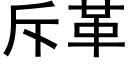 斥革